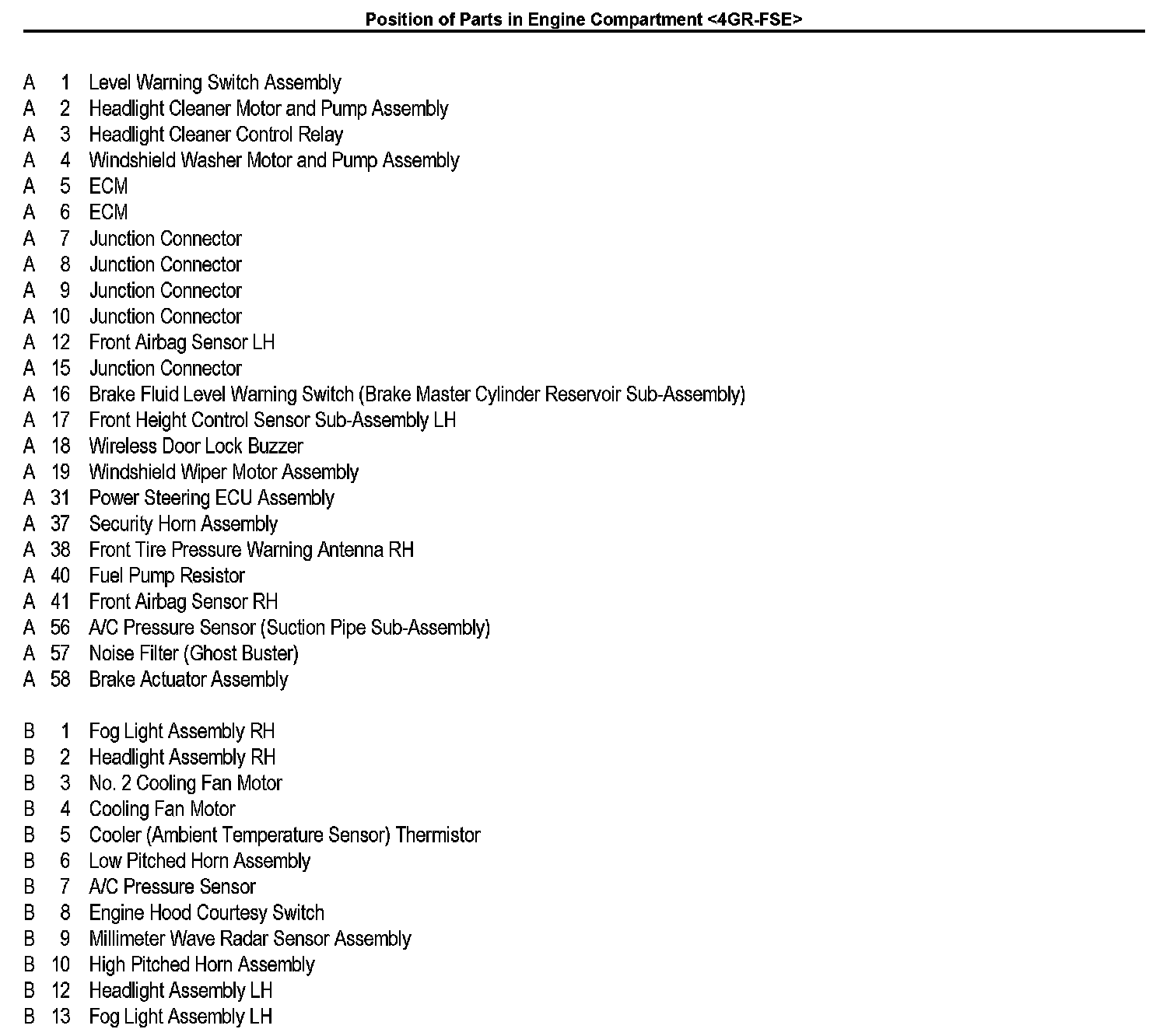 Position of Parts in Engine Compartment <4GR-FSE>

A 1 Level Warning Switch Assembly
A 2 Headlight Cleaner Motor and Pump Assembly
A 3 Headlight Cleaner Control Relay
A 4 Windshield Washer Motor and Pump Assembly
A 5 ECM
A 6 ECM
A 7 Junction Connector
A 8 Junction Connector
A 9 Junction Connector
A 10 Junction Connector
A 12 Front Airbag Sensor LH
A 15 Junction Connector
A 16 Brake Fluid Level Warning Switch (Brake Master Cylinder Reservoir Sub-Assembly)
A 17 Front Height Control Sensor Sub-Assembly LH
A 18 Wireless Door Lock Buzzer
A 19 Windshield Wiper Motor Assembly
A 31 Power Steering ECU Assembly
A 37 Security Horn Assembly
A 38 Front Tire Pressure Warning Antenna RH
A 40 Fuel Pump Resistor
A 41 Front Airbag Sensor RH
A 56 A/C Pressure Sensor (Suction Pipe Sub-Assembly)
A 57 Noise Filter (Ghost Buster)
A 58 Brake Actuator Assembly

B 1 Fog Light Assembly RH
B 2 Headlight Assembly RH
B 3 No. 2 Cooling Fan Motor
B 4 Cooling Fan Motor
B 5 Cooler (Ambient Temperature Sensor) Thermistor
B 6 Low Pitched Horn Assembly
B 7 A/C Pressure Sensor
B 8 Engine Hood Courtesy Switch
B 9 Millimeter Wave Radar Sensor Assembly
B 10 High Pitched Horn Assembly
B 12 Headlight Assembly LH
B 13 Fog Light Assembly LH